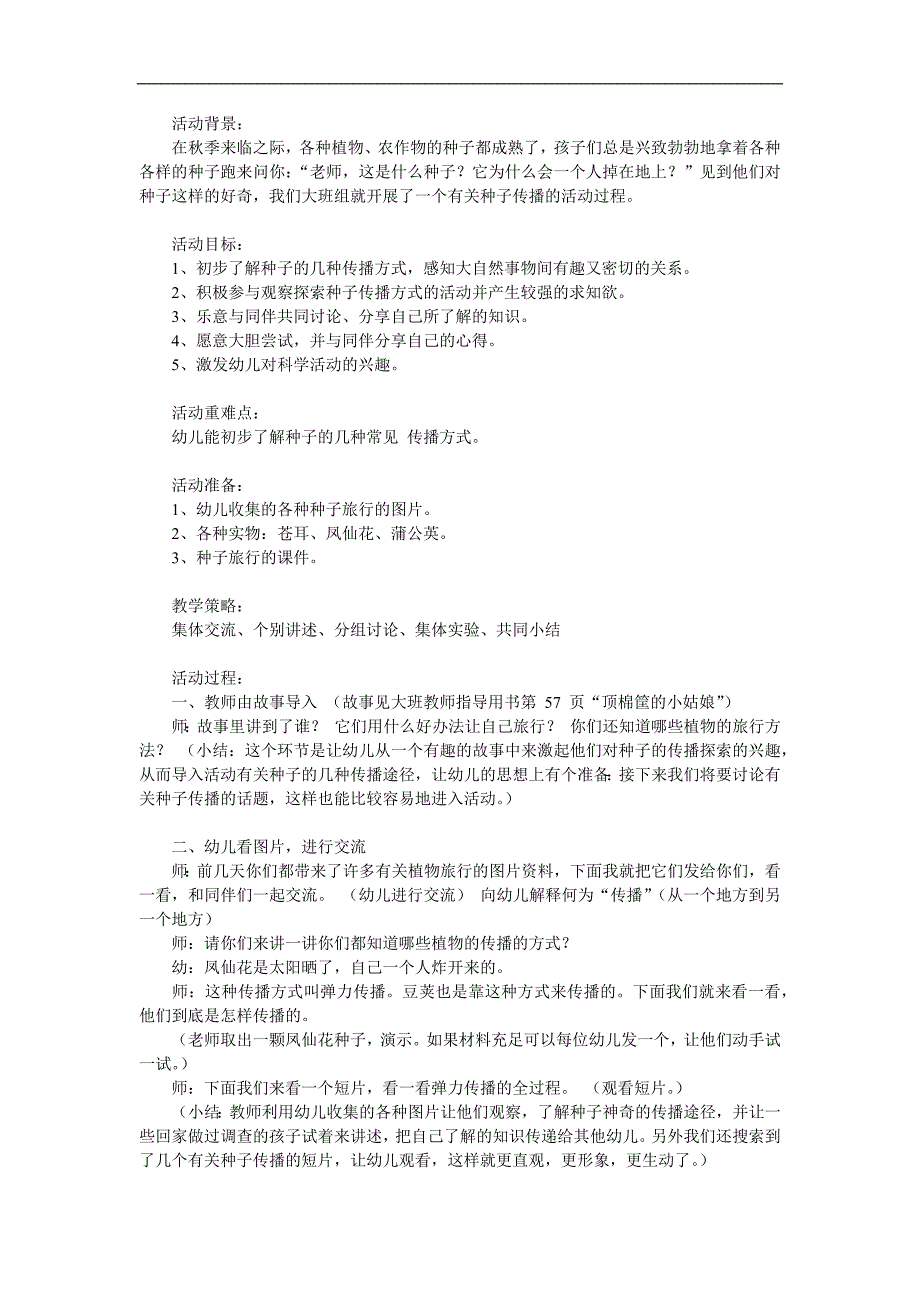 活动背景：

在秋季来临之际，各种植物、农作物的种子都成熟了，孩子们总是兴致勃勃地拿着各种各样的种子跑来问你：“老师，这是什么种子？它为什么会一个人掉在地上？”见到他们对种子这样的好奇，我们大班组就开展了一个有关种子传播的活动过程。

活动目标：
1、初步了解种子的几种传播方式，感知大自然事物间有趣又密切的关系。
2、积极参与观察探索种子传播方式的活动并产生较强的求知欲。
3、乐意与同伴共同讨论、分享自己所了解的知识。
4、愿意大胆尝试，并与同伴分享自己的心得。
5、激发幼儿对科学活动的兴趣。

活动重难点：
幼儿能初步了解种子的几种常见 传播方式。

活动准备：
1、幼儿收集的各种种子旅行的图片。
2、各种实物：苍耳、凤仙花、蒲公英。
3、种子旅行的课件。

教学策略：
集体交流、个别讲述、分组讨论、集体实验、共同小结

活动过程：
一、教师由故事导入 （故事见大班教师指导用书第 57 页“顶棉筐的小姑娘”）

师：故事里讲到了谁？ 它们用什么好办法让自己旅行？ 你们还知道哪些植物的旅行方法？ （小结：这个环节是让幼儿从一个有趣的故事中来激起他们对种子的传播探索的兴趣，从而导入活动有关种子的几种传播途径，让幼儿的思想上有个准备：接下来我们将要讨论有关种子传播的话题，这样也能比较容易地进入活动。）

二、幼儿看图片，进行交流

师：前几天你们都带来了许多有关植物旅行的图片资料，下面我就把它们发给你们，看一看，和同伴们一起交流。 （幼儿进行交流） 向幼儿解释何为“传播”（从一个地方到另一个地方）

师：请你们来讲一讲你们都知道哪些植物的传播的方式？

幼：凤仙花是太阳晒了，自己一个人炸开来的。

师：这种传播方式叫弹力传播。豆荚也是靠这种方式来传播的。下面我们就来看一看，他们到底是怎样传播的。

（老师取出一颗凤仙花种子，演示。如果材料充足可以每位幼儿发一个，让他们动手试一试。）

师：下面我们来看一个短片，看一看弹力传播的全过程。 （观看短片。）

（小结：教师利用幼儿收集的各种图片让他们观察，了解种子神奇的传播途径，并让一些回家做过调查的孩子试着来讲述，把自己了解的知识传递给其他幼儿。另外我们还搜索到了几个有关种子传播的短片，让幼儿观看，这样就更直观，更形象，更生动了。）